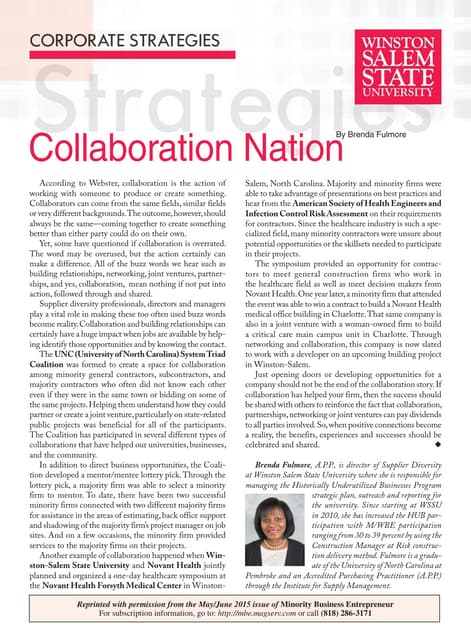 CORPORATE STRATEGIES

WINSTON SALEM STATE UNIVERSITY

Strategies

Collaboration Nation

By Brenda Fulmore

According to Webster, collaboration is the action of working with someone to produce or create something. Collaborators can come from the same fields, similar fields or very different backgrounds. The outcome, however, should always be the same—coming together to create something better than either party could do on their own.

Yet, some have questioned if collaboration is overrated. The word may be overused, but the action certainly can make a difference. All of the buzz words we hear such as building relationships, networking, joint ventures, partnerships, and yes, collaboration, mean nothing if not put into action, followed through and shared.

Supplier diversity professionals, directors and managers play a vital role in making these too often used buzz words become reality. Collaboration and building relationships can certainly have a huge impact when jobs are available by helping identify those opportunities and by knowing the contact.

The UNC (University of North Carolina) System Triad Coalition was formed to create a space for collaboration among minority general contractors, subcontractors, and majority contractors who often did not know each other even if they were in the same town or bidding on some of the same projects. Helping them understand how they could partner or create a joint venture, particularly on state-related public projects was beneficial for all of the participants. The Coalition has participated in several different types of collaborations that have helped our universities, businesses, and the community.

In addition to direct business opportunities, the Coalition developed a mentor/mentee lottery pick. Through the lottery pick, a majority firm was able to select a minority firm to mentor. To date, there have been two successful minority firms connected with two different majority firms for assistance in the areas of estimating, back office support and shadowing of the majority firm's project manager on job sites. And on a few occasions, the minority firm provided services to the majority firms on their projects.

Another example of collaboration happened when Winston-Salem State University and Novant Health jointly planned and organized a one-day healthcare symposium at the Novant Health Forsyth Medical Center in Winston-Salem, North Carolina. Majority and minority firms were able to take advantage of presentations on best practices and hear from the American Society of Health Engineers and Infection Control Risk Assessment on their requirements for contractors. Since the healthcare industry is such a specialized field, many minority contractors were unsure about potential opportunities or the skillsets needed to participate in their projects.

The symposium provided an opportunity for contractors to meet general construction firms who work in the healthcare field as well as meet decision makers from Novant Health. One year later, a minority firm that attended the event was able to win a contract to build a Novant Health medical office building in Charlotte. That same company is also in a joint venture with a woman-owned firm to build a critical care main campus unit in Charlotte. Through networking and collaboration, this company is now slated to work with a developer on an upcoming building project in Winston-Salem.

Just opening doors or developing opportunities for a company should not be the end of the collaboration story. If collaboration has helped your firm, then the success should be shared with others to reinforce the fact that collaboration, partnerships, networking or joint ventures can pay dividends to all parties involved. So, when positive connections become a reality, the benefits, experiences and successes should be celebrated and shared. ◆

Brenda Fulmore, A.P.P., is director of Supplier Diversity at Winston Salem State University where she is responsible for managing the Historically Underutilized Businesses Program strategic plan, outreach and reporting for the university. Since starting at WSSU in 2010, she has increased the HUB participation with M/WBE participation ranging from 30 to 39 percent by using the Construction Manager at Risk construction delivery method. Fulmore is a graduate of the University of North Carolina at Pembroke and an Accredited Purchasing Practitioner (A.P.P.) through the Institute for Supply Management.

Reprinted with permission from the May/June 2015 issue of Minority Business Entrepreneur
For subscription information, go to: http://mbe.magserv.com or call (818) 286-3171